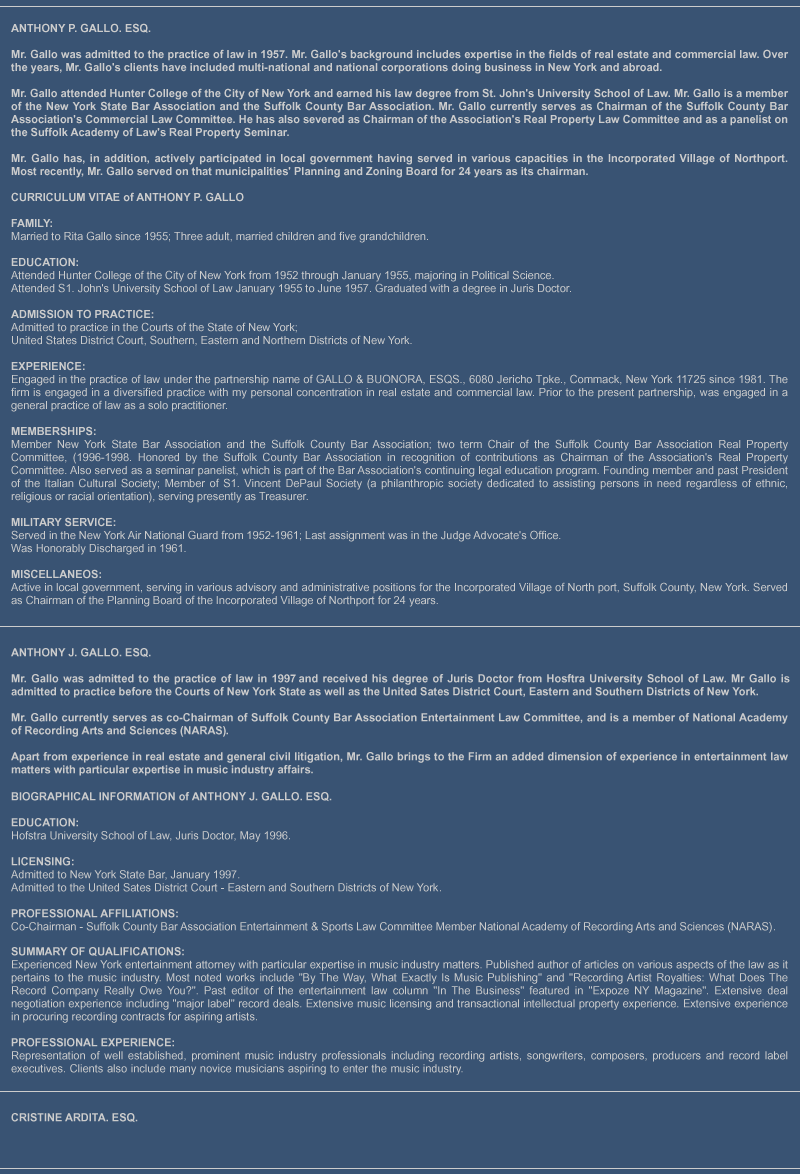 ANTHONY P. GALLO. ESQ.

Mr. Gallo was admitted to the practice of law in 1957. Mr. Gallo's background includes expertise in the fields of real estate and commercial law. Over the years, Mr. Gallo's clients have included multi-national and national corporations doing business in New York and abroad.

Mr. Gallo attended Hunter College of the City of New York and earned his law degree from St. John's University School of Law. Mr. Gallo is a member of the New York State Bar Association and the Suffolk County Bar Association. Mr. Gallo currently serves as Chairman of the Suffolk County Bar Association's Commercial Law Committee. He has also severed as Chairman of the Association's Real Property Law Committee and as a panelist on the Suffolk Academy of Law's Real Property Seminar.

Mr. Gallo has, in addition, actively participated in local government having served in various capacities in the Incorporated Village of Northport. Most recently, Mr. Gallo served on that municipalities' Planning and Zoning Board for 24 years as its chairman.

CURRICULUM VITAE of ANTHONY P. GALLO

FAMILY:
Married to Rita Gallo since 1955; Three adult, married children and five grandchildren.

EDUCATION:
Attended Hunter College of the City of New York from 1952 through January 1955, majoring in Political Science.
Attended S1. John's University School of Law January 1955 to June 1957. Graduated with a degree in Juris Doctor.

ADMISSION TO PRACTICE:
Admitted to practice in the Courts of the State of New York;
United States District Court, Southern, Eastern and Northern Districts of New York.

EXPERIENCE:
Engaged in the practice of law under the partnership name of GALLO & BUONORA, ESQS., 6080 Jericho Tpke., Commack, New York 11725 since 1981. The firm is engaged in a diversified practice with my personal concentration in real estate and commercial law. Prior to the present partnership, was engaged in a general practice of law as a solo practitioner.

MEMBERSHIPS:
Member New York State Bar Association and the Suffolk County Bar Association; two term Chair of the Suffolk County Bar Association Real Property Committee, (1996-1998. Honored by the Suffolk County Bar Association in recognition of contributions as Chairman of the Association's Real Property Committee. Also served as a seminar panelist, which is part of the Bar Association's continuing legal education program. Founding member and past President of the Italian Cultural Society; Member of S1. Vincent DePaul Society (a philanthropic society dedicated to assisting persons in need regardless of ethnic, religious or racial orientation), serving presently as Treasurer.

MILITARY SERVICE:
Served in the New York Air National Guard from 1952-1961; Last assignment was in the Judge Advocate's Office.
Was Honorably Discharged in 1961.

MISCELLANEOS:
Active in local government, serving in various advisory and administrative positions for the Incorporated Village of North port, Suffolk County, New York. Served as Chairman of the Planning Board of the Incorporated Village of Northport for 24 years.

ANTHONY J. GALLO. ESQ.

Mr. Gallo was admitted to the practice of law in 1997 and received his degree of Juris Doctor from Hosftra University School of Law. Mr Gallo is admitted to practice before the Courts of New York State as well as the United Sates District Court, Eastern and Southern Districts of New York.

Mr. Gallo currently serves as co-Chairman of Suffolk County Bar Association Entertainment Law Committee, and is a member of National Academy of Recording Arts and Sciences (NARAS).

Apart from experience in real estate and general civil litigation, Mr. Gallo brings to the Firm an added dimension of experience in entertainment law matters with particular expertise in music industry affairs.

BIOGRAPHICAL INFORMATION of ANTHONY J. GALLO. ESQ.

EDUCATION:
Hofstra University School of Law, Juris Doctor, May 1996.

LICENSING:
Admitted to New York State Bar, January 1997.
Admitted to the United Sates District Court - Eastern and Southern Districts of New York.

PROFESSIONAL AFFILIATIONS:
Co-Chairman - Suffolk County Bar Association Entertainment & Sports Law Committee Member National Academy of Recording Arts and Sciences (NARAS).

SUMMARY OF QUALIFICATIONS:
Experienced New York entertainment attorney with particular expertise in music industry matters. Published author of articles on various aspects of the law as it pertains to the music industry. Most noted works include "By The Way, What Exactly Is Music Publishing" and "Recording Artist Royalties: What Does The Record Company Really Owe You?". Past editor of the entertainment law column "In The Business" featured in "Expoze NY Magazine". Extensive deal negotiation experience including "major label" record deals. Extensive music licensing and transactional intellectual property experience. Extensive experience in procuring recording contracts for aspiring artists.

PROFESSIONAL EXPERIENCE:
Representation of well established, prominent music industry professionals including recording artists, songwriters, composers, producers and record label executives. Clients also include many novice musicians aspiring to enter the music industry.

CRISTINE ARDITA. ESQ.